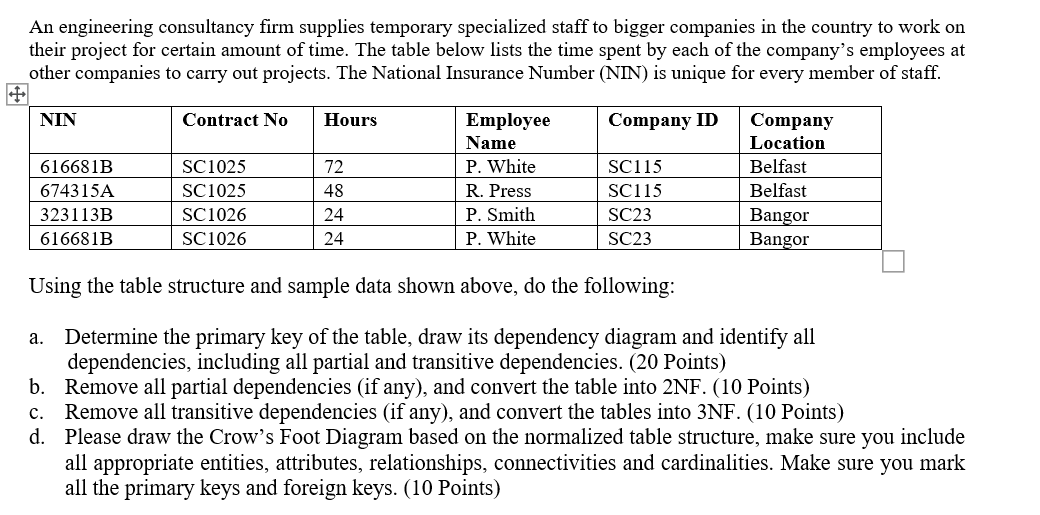 An engineering consultancy firm supplies temporary specialized staff to bigger companies in the country to work on their project for certain amount of time. The table below lists the time spent by each of the company's employees at other companies to carry out projects. The National Insurance Number (NIN) is unique for every member of staff.

| NIN | Contract No | Hours | Employee Name | Company ID | Company Location |
|---|---|---|---|---|---|
| 616681B | SC1025 | 72 | P. White | SC115 | Belfast |
| 674315A | SC1025 | 48 | R. Press | SC115 | Belfast |
| 323113B | SC1026 | 24 | P. Smith | SC23 | Bangor |
| 616681B | SC1026 | 24 | P. White | SC23 | Bangor |

Using the table structure and sample data shown above, do the following:

a. Determine the primary key of the table, draw its dependency diagram and identify all dependencies, including all partial and transitive dependencies. (20 Points)
b. Remove all partial dependencies (if any), and convert the table into 2NF. (10 Points)
c. Remove all transitive dependencies (if any), and convert the tables into 3NF. (10 Points)
d. Please draw the Crow's Foot Diagram based on the normalized table structure, make sure you include all appropriate entities, attributes, relationships, connectivities and cardinalities. Make sure you mark all the primary keys and foreign keys. (10 Points)